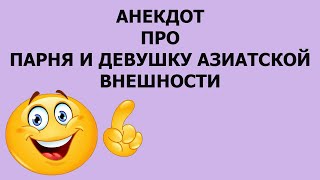 АНЕКДОТ
ПРО
ПАРНЯ И ДЕВУШКУ АЗИАТСКОЙ
ВНЕШНОСТИ